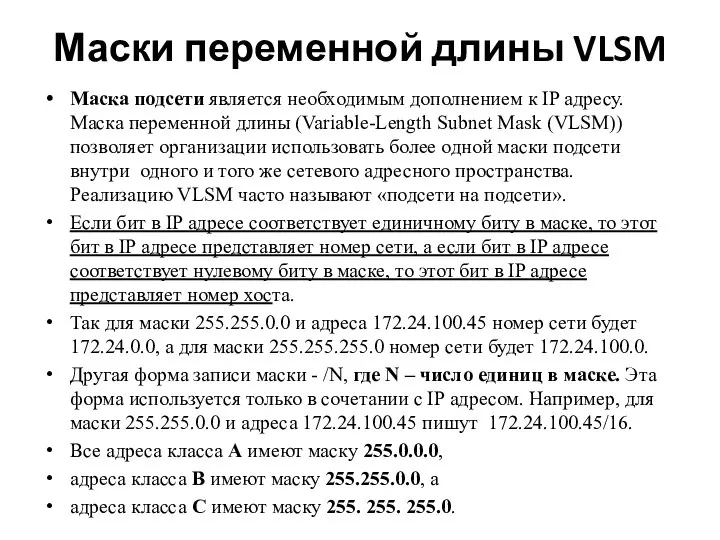 Маски переменной длины VLSM

• Маска подсети является необходимым дополнением к IP адресу. Маска переменной длины (Variable-Length Subnet Mask (VLSM)) позволяет организации использовать более одной маски подсети внутри одного и того же сетевого адресного пространства. Реализацию VLSM часто называют «подсети на подсети».

• Если бит в IP адресе соответствует единичному биту в маске, то этот бит в IP адресе представляет номер сети, а если бит в IP адресе соответствует нулевому биту в маске, то этот бит в IP адресе представляет номер хоста.

• Так для маски 255.255.0.0 и адреса 172.24.100.45 номер сети будет 172.24.0.0, а для маски 255.255.255.0 номер сети будет 172.24.100.0.

• Другая форма записи маски - /N, где N – число единиц в маске. Эта форма используется только в сочетании с IP адресом. Например, для маски 255.255.0.0 и адреса 172.24.100.45 пишут 172.24.100.45/16.

• Все адреса класса A имеют маску 255.0.0.0,

• адреса класса B имеют маску 255.255.0.0, а

• адреса класса C имеют маску 255. 255. 255.0.